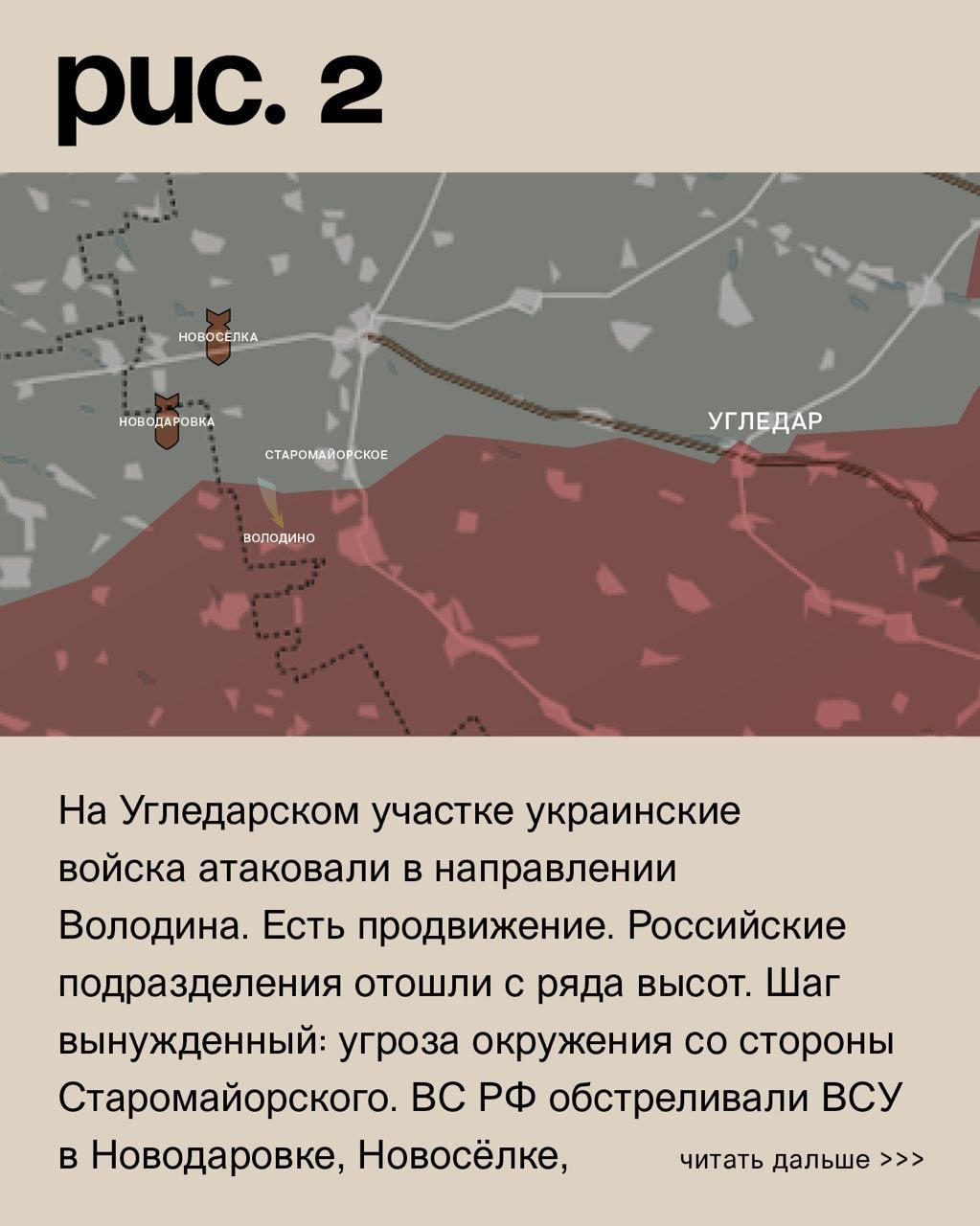 рис. 2

НОВОСЁЛКА
НОВОДАРОВКА
СТАРОМАЙОРСКОЕ
ВОЛОДИНО
УГЛЕДАР

На Угледарском участке украинские войска атаковали в направлении Володина. Есть продвижение. Российские подразделения отошли с ряда высот. Шаг вынужденный: угроза окружения со стороны Старомайорского. ВС РФ обстреливали ВСУ в Новодаровке, Новосёлке,

читать дальше >>>